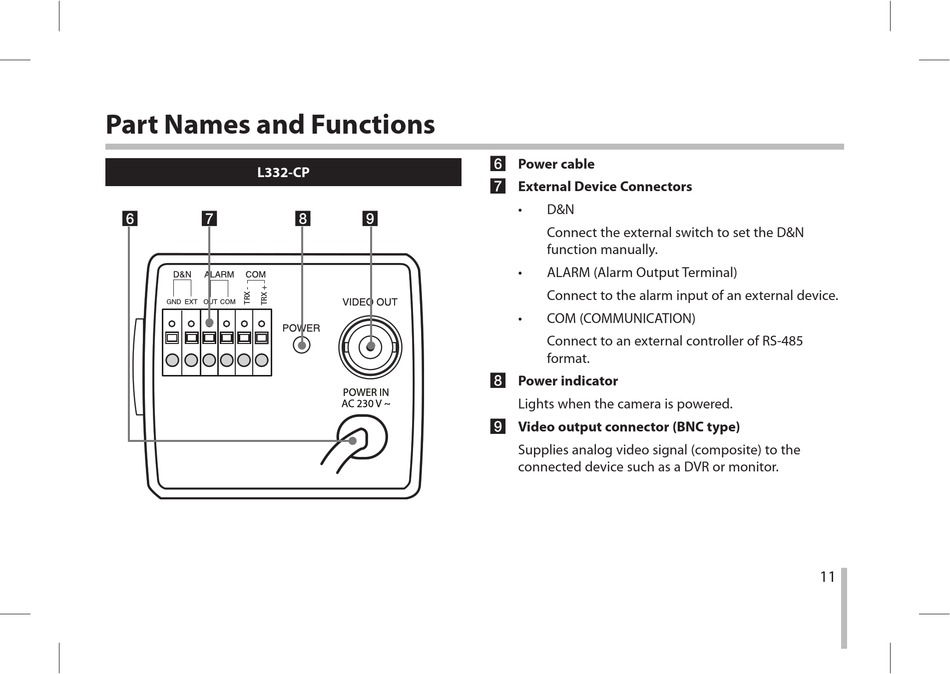 Part Names and Functions

L332-CP

6 7 8 9

D&N ALARM COM

GND EXT OUT COM TRX - TRX +

POWER

VIDEO OUT

POWER IN
AC 230 V ~

6 Power cable

7 External Device Connectors

• D&N

Connect the external switch to set the D&N function manually.

• ALARM (Alarm Output Terminal)

Connect to the alarm input of an external device.

• COM (COMMUNICATION)

Connect to an external controller of RS-485 format.

8 Power indicator

Lights when the camera is powered.

9 Video output connector (BNC type)

Supplies analog video signal (composite) to the connected device such as a DVR or monitor.

11